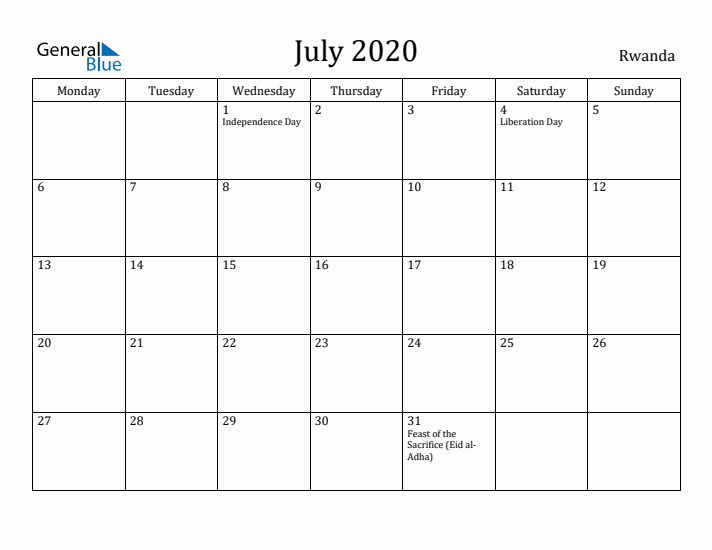 General Blue

July 2020

Rwanda

| Monday | Tuesday | Wednesday | Thursday | Friday | Saturday | Sunday |
|---|---|---|---|---|---|---|
| | | 1 Independence Day | 2 | 3 | 4 Liberation Day | 5 |
| 6 | 7 | 8 | 9 | 10 | 11 | 12 |
| 13 | 14 | 15 | 16 | 17 | 18 | 19 |
| 20 | 21 | 22 | 23 | 24 | 25 | 26 |
| 27 | 28 | 29 | 30 | 31 Feast of the Sacrifice (Eid al-Adha) | | |